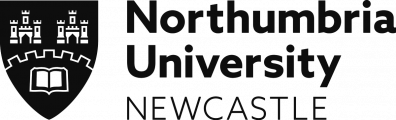 Northumbria
University
NEWCASTLE